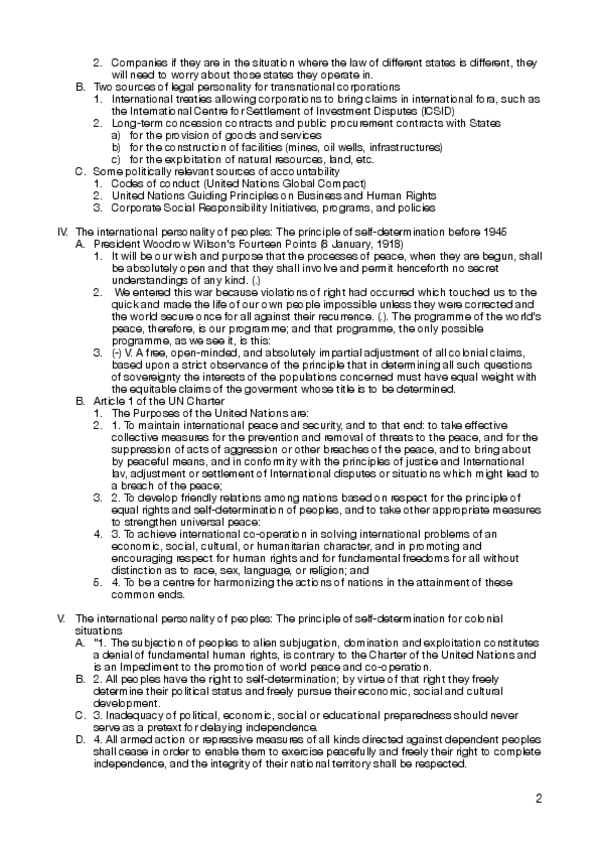 2. Companies if they are in the situation where the law of different states is different, they will need to worry about those states they operate in.

B. Two sources of legal personality for transnational corporations

1. International treaties allowing corporations to bring claims in international fora, such as the International Centre for Settlement of Investment Disputes (ICSID)

2. Long-term concession contracts and public procurement contracts with States

a) for the provision of goods and services

b) for the construction of facilities (mines, oil wells, infrastructures)

c) for the exploitation of natural resources, land, etc.

C. Some politically relevant sources of accountability

1. Codes of conduct (United Nations Global Compact)

2. United Nations Guiding Principles on Business and Human Rights

3. Corporate Social Responsibility Initiatives, programs, and policies

IV. The international personality of peoples: The principle of self-determination before 1945

A. President Woodrow Wilson's Fourteen Points (8 January, 1918)

1. It will be our wish and purpose that the processes of peace, when they are begun, shall be absolutely open and that they shall involve and permit henceforth no secret understandings of any kind. (.)

2. We entered this war because violations of right had occurred which touched us to the quick and made the life of our own people impossible unless they were corrected and the world secure once for all against their recurrence. (.). The programme of the world's peace, therefore, is our programme; and that programme, the only possible programme, as we see it, is this:

3. (-) V. A free, open-minded, and absolutely impartial adjustment of all colonial claims, based upon a strict observance of the principle that in determining all such questions of sovereignty the interests of the populations concerned must have equal weight with the equitable claims of the goverment whose title is to be determined.

B. Article 1 of the UN Charter

1. The Purposes of the United Nations are:

2. 1. To maintain international peace and security, and to that end: to take effective collective measures for the prevention and removal of threats to the peace, and for the suppression of acts of aggression or other breaches of the peace, and to bring about by peaceful means, and in conformity with the principles of justice and International law, adjustment or settlement of International disputes or situations which might lead to a breach of the peace;

3. 2. To develop friendly relations among nations based on respect for the principle of equal rights and self-determination of peoples, and to take other appropriate measures to strengthen universal peace:

4. 3. To achieve international co-operation in solving international problems of an economic, social, cultural, or humanitarian character, and in promoting and encouraging respect for human rights and for fundamental freedoms for all without distinction as to race, sex, language, or religion; and

5. 4. To be a centre for harmonizing the actions of nations in the attainment of these common ends.

V. The international personality of peoples: The principle of self-determination for colonial situations

A. "1. The subjection of peoples to alien subjugation, domination and exploitation constitutes a denial of fundamental human rights, is contrary to the Charter of the United Nations and is an Impediment to the promotion of world peace and co-operation.

B. 2. All peoples have the right to self-determination; by virtue of that right they freely determine their political status and freely pursue their economic, social and cultural development.

C. 3. Inadequacy of political, economic, social or educational preparedness should never serve as a pretext for delaying independence.

D. 4. All armed action or repressive measures of all kinds directed against dependent peoples shall cease in order to enable them to exercise peacefully and freely their right to complete independence, and the integrity of their national territory shall be respected.

2